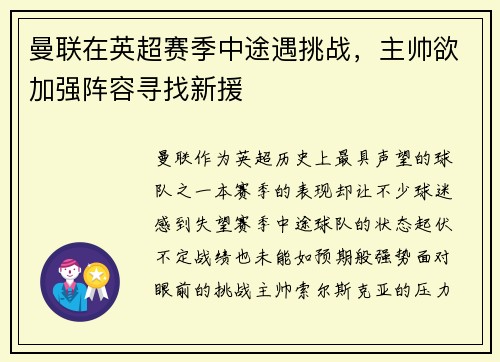 曼联在英超赛季中途遇挑战，主帅欲加强阵容寻找新援

曼联作为英超历史上最具声望的球队之一本赛季的表现却让不少球迷感到失望赛季中途球队的状态起伏不定战绩也未能如预期般强势面对眼前的挑战主帅索尔斯克亚的压力